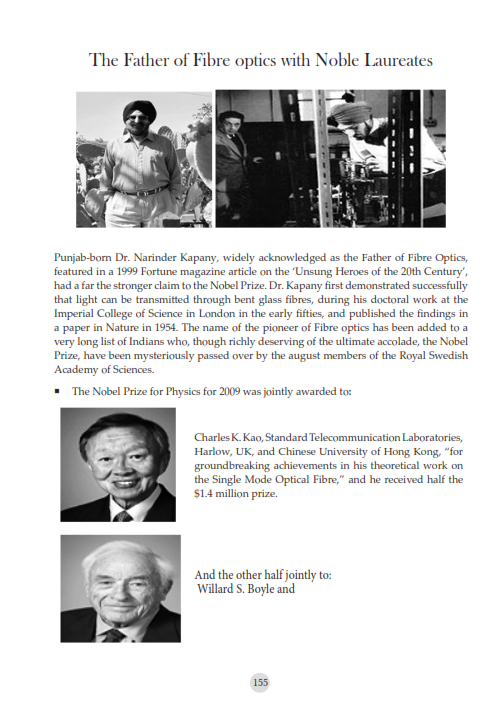 The Father of Fibre optics with Noble Laureates

Punjab-born Dr. Narinder Kapany, widely acknowledged as the Father of Fibre Optics, featured in a 1999 Fortune magazine article on the 'Unsung Heroes of the 20th Century', had a far the stronger claim to the Nobel Prize. Dr. Kapany first demonstrated successfully that light can be transmitted through bent glass fibres, during his doctoral work at the Imperial College of Science in London in the early fifties, and published the findings in a paper in Nature in 1954. The name of the pioneer of Fibre optics has been added to a very long list of Indians who, though richly deserving of the ultimate accolade, the Nobel Prize, have been mysteriously passed over by the august members of the Royal Swedish Academy of Sciences.

▪ The Nobel Prize for Physics for 2009 was jointly awarded to:

Charles K. Kao, Standard Telecommunication Laboratories, Harlow, UK, and Chinese University of Hong Kong, "for groundbreaking achievements in his theoretical work on the Single Mode Optical Fibre," and he received half the $1.4 million prize.

And the other half jointly to:
Willard S. Boyle and

155